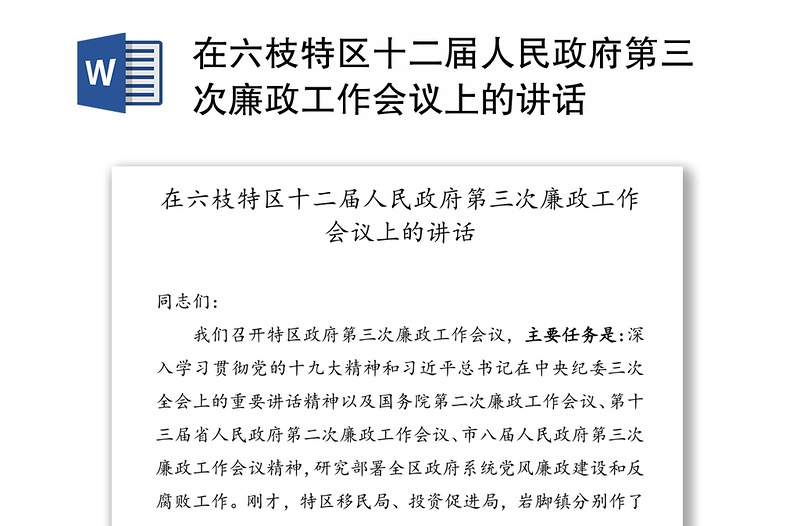 W

在六枝特区十二届人民政府第三次廉政工作会议上的讲话

在六枝特区十二届人民政府第三次廉政工作会议上的讲话

同志们：

我们召开特区政府第三次廉政工作会议，主要任务是：深入学习贯彻党的十九大精神和习近平总书记在中央纪委三次全会上的重要讲话精神以及国务院第二次廉政工作会议、第十三届省人民政府第二次廉政工作会议、市八届人民政府第三次廉政工作会议精神，研究部署全区政府系统党风廉政建设和反腐败工作。刚才，特区移民局、投资促进局，岩脚镇分别作了